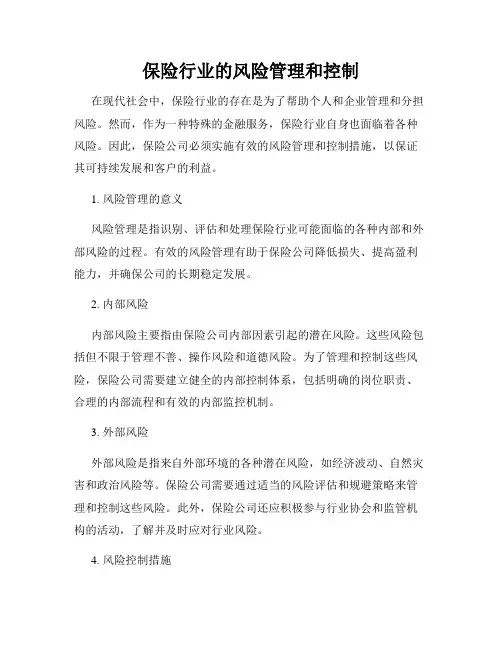 保险行业的风险管理和控制

在现代社会中，保险行业的存在是为了帮助个人和企业管理和分担风险。然而，作为一种特殊的金融服务，保险行业自身也面临着各种风险。因此，保险公司必须实施有效的风险管理和控制措施，以保证其可持续发展和客户的利益。

1. 风险管理的意义

风险管理是指识别、评估和处理保险行业可能面临的各种内部和外部风险的过程。有效的风险管理有助于保险公司降低损失、提高盈利能力，并确保公司的长期稳定发展。

2. 内部风险

内部风险主要指由保险公司内部因素引起的潜在风险。这些风险包括但不限于管理不善、操作风险和道德风险。为了管理和控制这些风险，保险公司需要建立健全的内部控制体系，包括明确的岗位职责、合理的内部流程和有效的内部监控机制。

3. 外部风险

外部风险是指来自外部环境的各种潜在风险，如经济波动、自然灾害和政治风险等。保险公司需要通过适当的风险评估和规避策略来管理和控制这些风险。此外，保险公司还应积极参与行业协会和监管机构的活动，了解并及时应对行业风险。

4. 风险控制措施